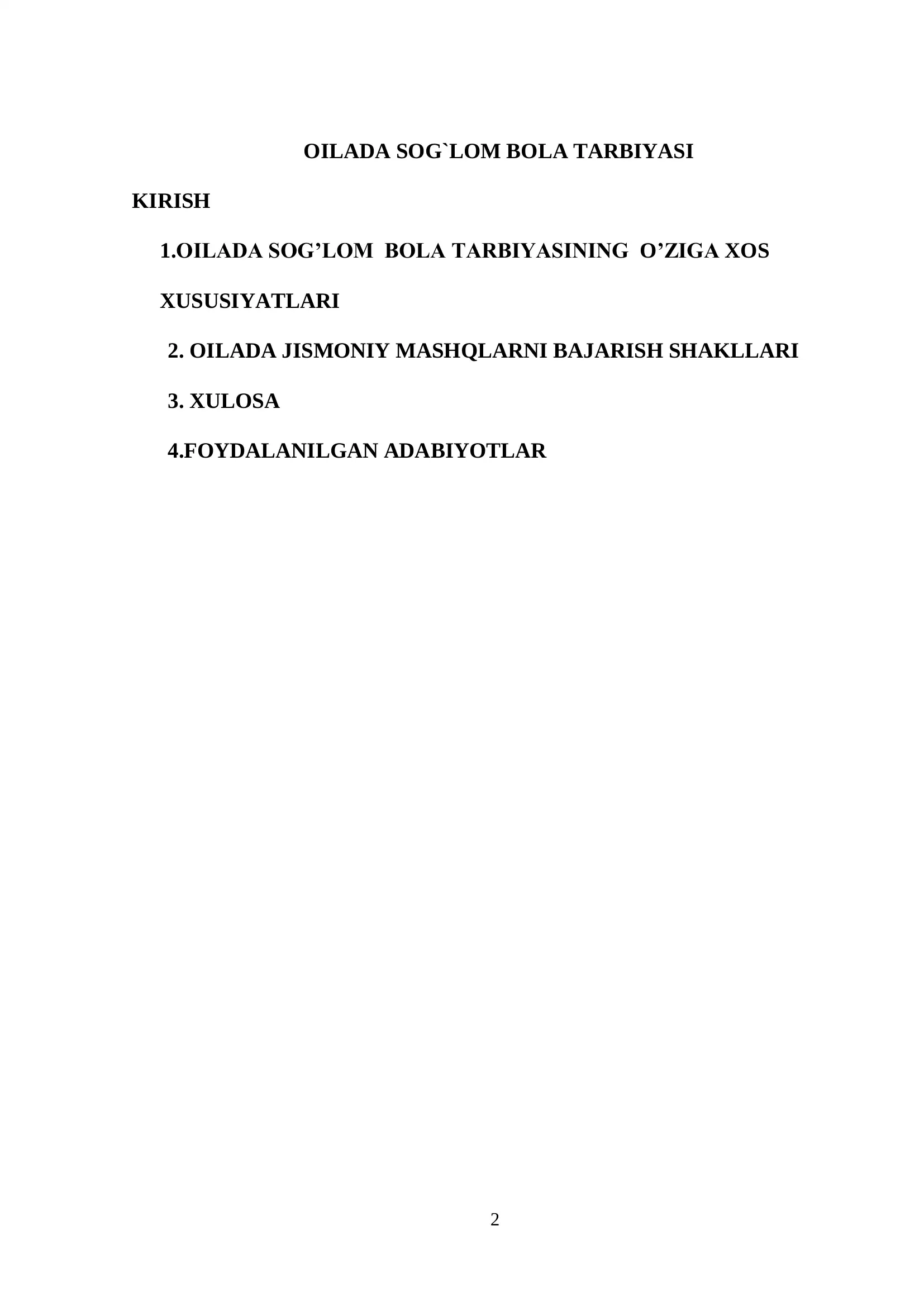 OILADA SOG`LOM BOLA TARBIYASI

KIRISH

1.OILADA SOG’LOM BOLA TARBIYASINING O’ZIGA XOS XUSUSIYATLARI

2. OILADA JISMONIY MASHQLARNI BAJARISH SHAKLLARI

3. XULOSA

4.FOYDALANILGAN ADABIYOTLAR

2